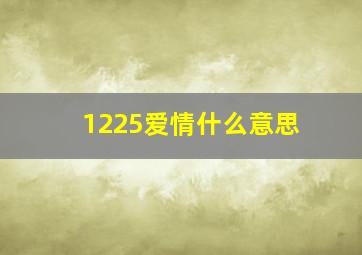 1225爱情什么意思